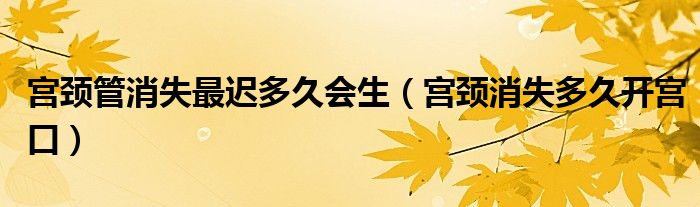 宫颈管消失最迟多久会生（宫颈消失多久开宫口）